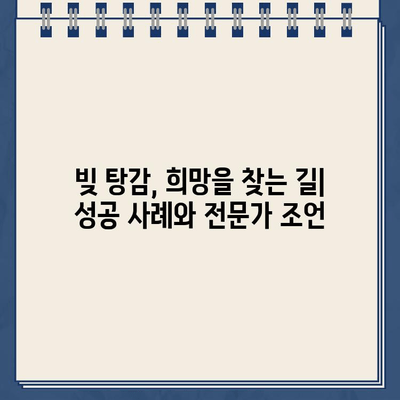 빚 탕감, 희망을 찾는 길| 성공 사례와 전문가 조언